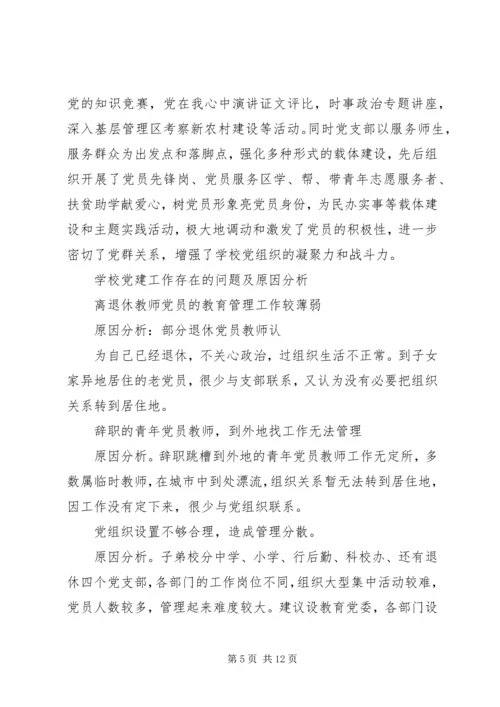 党的知识竞赛，党在我心中演讲证文评比，时事政治专题讲座，深入基层管理区考察新农村建设等活动。同时党支部以服务师生，服务群众为出发点和落脚点，强化多种形式的载体建设，先后组织开展了党员先锋岗、党员服务区学、帮、带青年志愿服务者、扶贫助学献爱心，树党员形象亮党员身份，为民办实事等载体建设和主题实践活动，极大地调动和激发了党员的积极性，进一步密切了党群关系，增强了学校党组织的凝聚力和战斗力。

学校党建工作存在的问题及原因分析

离退休教师党员的教育管理工作较薄弱

原因分析：部分退休党员教师认

为自己已经退休，不关心政治，过组织生活不正常。到子女家异地居住的老党员，很少与支部联系，又认为没有必要把组织关系转到居住地。

辞职的青年党员教师，到外地找工作无法管理

原因分析。辞职跳槽到外地的青年党员教师工作无定所，多数属临时教师，在城市中到处漂流，组织关系暂无法转到居住地，因工作没有定下来，很少与党组织联系。

党组织设置不够合理，造成管理分散。

原因分析。子弟校分中学、小学、行后勤、科校办、还有退休四个党支部，各部门的工作岗位不同，组织大型集中活动较难，党员人数较多，管理起来难度较大。建议设教育党委，各部门设

第 5 页 共 12 页